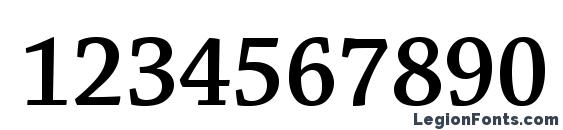 1234567890

LegionFonts.com